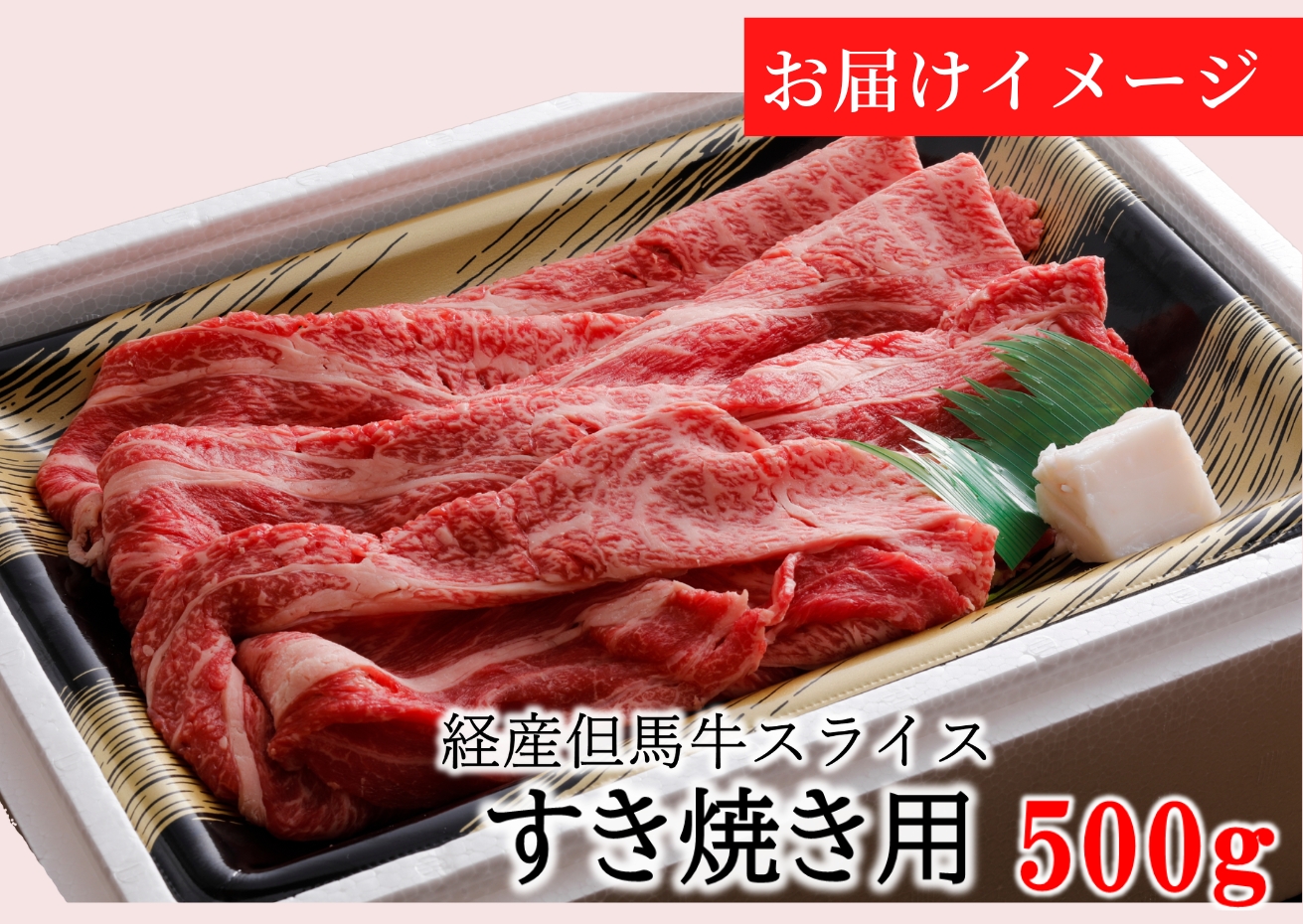 お届けイメージ

経産但馬牛スライス
すき焼き用 500g